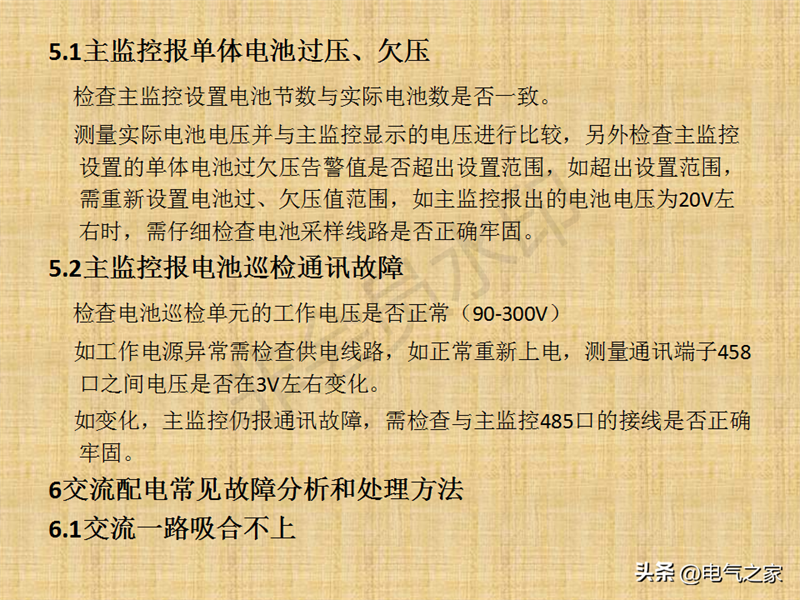 5.1主监控报单体电池过压、欠压

检查主监控设置电池节数与实际电池数是否一致。

测量实际电池电压并与主监控显示的电压进行比较，另外检查主监控设置的单体电池过欠压告警值是否超出设置范围，如超出设置范围，需重新设置电池过、欠压值范围，如主监控报出的电池电压为20V左右时，需仔细检查电池采样线路是否正确牢固。

5.2主监控报电池巡检通讯故障

检查电池巡检单元的工作电压是否正常（90-300V）

如工作电源异常需检查供电线路，如正常重新上电，测量通讯端子458口之间电压是否在3V左右变化。

如变化，主监控仍报通讯故障，需检查与主监控485口的接线是否正确牢固。

6交流配电常见故障分析和处理方法

6.1交流一路吸合不上

头条 @电气之家